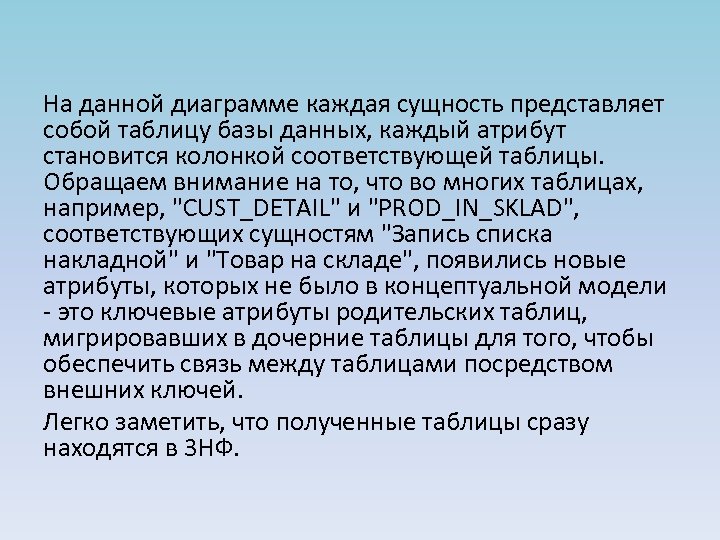 На данной диаграмме каждая сущность представляет собой таблицу базы данных, каждый атрибут становится колонкой соответствующей таблицы. Обращаем внимание на то, что во многих таблицах, например, "CUST_DETAIL" и "PROD_IN_SKLAD", соответствующих сущностям "Запись списка накладной" и "Товар на складе", появились новые атрибуты, которых не было в концептуальной модели - это ключевые атрибуты родительских таблиц, мигрировавших в дочерние таблицы для того, чтобы обеспечить связь между таблицами посредством внешних ключей.

Легко заметить, что полученные таблицы сразу находятся в 3НФ.